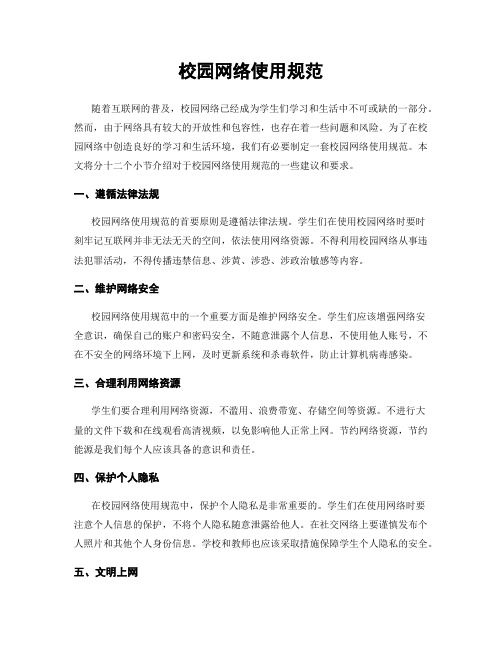 校园网络使用规范

随着互联网的普及，校园网络已经成为学生们学习和生活中不可或缺的一部分。然而，由于网络具有较大的开放性和包容性，也存在着一些问题和风险。为了在校园网络中创造良好的学习和生活环境，我们有必要制定一套校园网络使用规范。本文将分十二个小节介绍对于校园网络使用规范的一些建议和要求。

一、遵循法律法规

校园网络使用规范的首要原则是遵循法律法规。学生们在使用校园网络时要时刻牢记互联网并非无法无天的空间，依法使用网络资源。不得利用校园网络从事违法犯罪活动，不得传播违禁信息、涉黄、涉恐、涉政治敏感等内容。

二、维护网络安全

校园网络使用规范中的一个重要方面是维护网络安全。学生们应该增强网络安全意识，确保自己的账户和密码安全，不随意泄露个人信息，不使用他人账号，不在不安全的网络环境下上网，及时更新系统和杀毒软件，防止计算机病毒感染。

三、合理利用网络资源

学生们要合理利用网络资源，不滥用、浪费带宽、存储空间等资源。不进行大量的文件下载和在线观看高清视频，以免影响他人正常上网。节约网络资源，节约能源是我们每个人应该具备的意识和责任。

四、保护个人隐私

在校园网络使用规范中，保护个人隐私是非常重要的。学生们在使用网络时要注意个人信息的保护，不将个人隐私随意泄露给他人。在社交网络上要谨慎发布个人照片和其他个人身份信息。学校和教师也应该采取措施保障学生个人隐私的安全。

五、文明上网